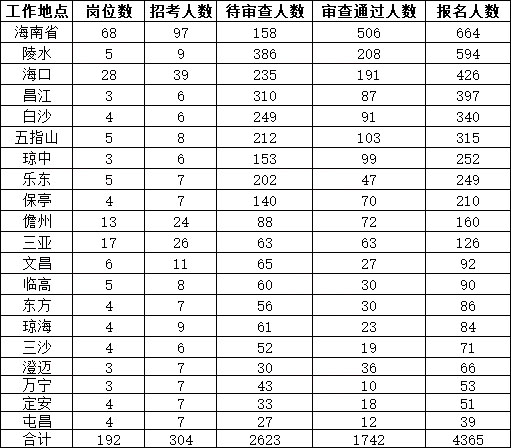 | 工作地点 | 岗位数 | 招考人数 | 待审查人数 | 审查通过人数 | 报名人数 |
|---|---|---|---|---|---|
| 海南省 | 68 | 97 | 158 | 506 | 664 |
| 陵水 | 5 | 9 | 386 | 208 | 594 |
| 海口 | 28 | 39 | 235 | 191 | 426 |
| 昌江 | 3 | 6 | 310 | 87 | 397 |
| 白沙 | 4 | 6 | 249 | 91 | 340 |
| 五指山 | 5 | 8 | 212 | 103 | 315 |
| 琼中 | 3 | 6 | 153 | 99 | 252 |
| 乐东 | 5 | 7 | 202 | 47 | 249 |
| 保亭 | 4 | 7 | 140 | 70 | 210 |
| 儋州 | 13 | 24 | 88 | 72 | 160 |
| 三亚 | 17 | 26 | 63 | 63 | 126 |
| 文昌 | 6 | 11 | 65 | 27 | 92 |
| 临高 | 5 | 8 | 60 | 30 | 90 |
| 东方 | 4 | 7 | 56 | 30 | 86 |
| 琼海 | 4 | 9 | 61 | 23 | 84 |
| 三沙 | 4 | 6 | 52 | 19 | 71 |
| 澄迈 | 3 | 7 | 30 | 36 | 66 |
| 万宁 | 3 | 7 | 43 | 10 | 53 |
| 定安 | 4 | 7 | 33 | 18 | 51 |
| 屯昌 | 4 | 7 | 27 | 12 | 39 |
| 合计 | 192 | 304 | 2623 | 1742 | 4365 |